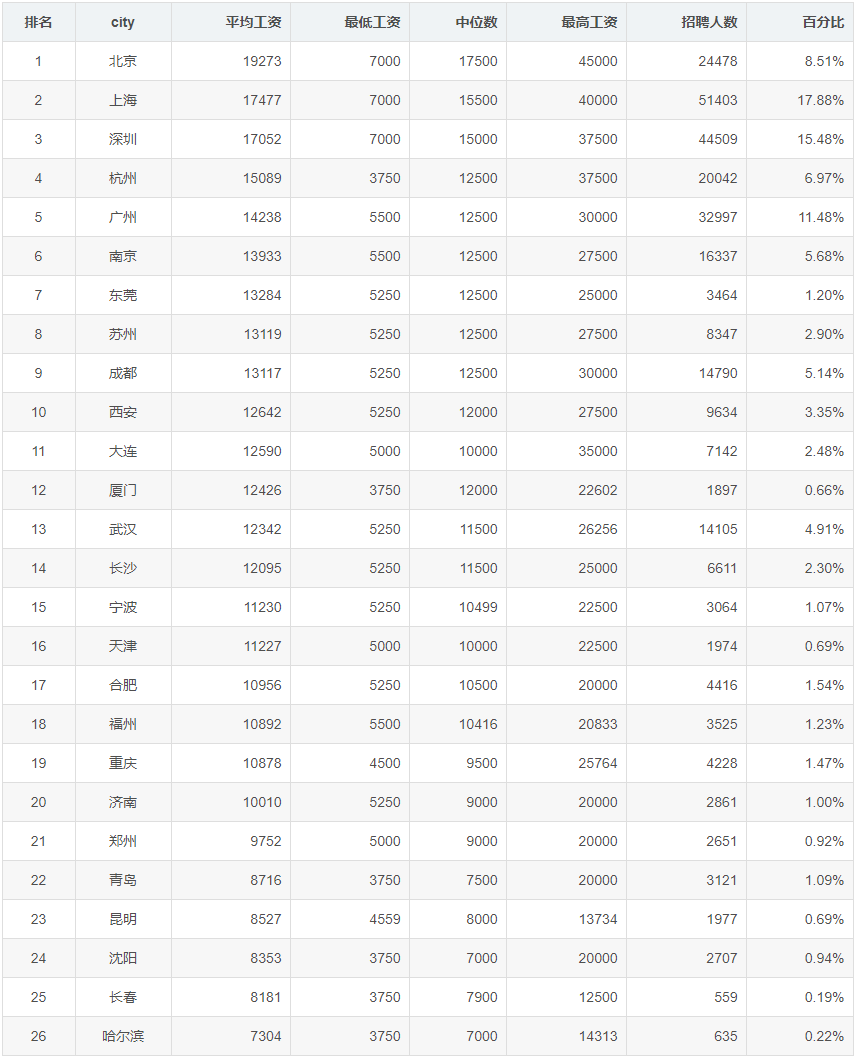 | 排名 | city | 平均工资 | 最低工资 | 中位数 | 最高工资 | 招聘人数 | 百分比 |
|---|---|---|---|---|---|---|---|
| 1 | 北京 | 19273 | 7000 | 17500 | 45000 | 24478 | 8.51% |
| 2 | 上海 | 17477 | 7000 | 15500 | 40000 | 51403 | 17.88% |
| 3 | 深圳 | 17052 | 7000 | 15000 | 37500 | 44509 | 15.48% |
| 4 | 杭州 | 15089 | 3750 | 12500 | 37500 | 20042 | 6.97% |
| 5 | 广州 | 14238 | 5500 | 12500 | 30000 | 32997 | 11.48% |
| 6 | 南京 | 13933 | 5500 | 12500 | 27500 | 16337 | 5.68% |
| 7 | 东莞 | 13284 | 5250 | 12500 | 25000 | 3464 | 1.20% |
| 8 | 苏州 | 13119 | 5250 | 12500 | 27500 | 8347 | 2.90% |
| 9 | 成都 | 13117 | 5250 | 12500 | 30000 | 14790 | 5.14% |
| 10 | 西安 | 12642 | 5250 | 12000 | 27500 | 9634 | 3.35% |
| 11 | 大连 | 12590 | 5000 | 10000 | 35000 | 7142 | 2.48% |
| 12 | 厦门 | 12426 | 3750 | 12000 | 22602 | 1897 | 0.66% |
| 13 | 武汉 | 12342 | 5250 | 11500 | 26256 | 14105 | 4.91% |
| 14 | 长沙 | 12095 | 5250 | 11500 | 25000 | 6611 | 2.30% |
| 15 | 宁波 | 11230 | 5250 | 10499 | 22500 | 3064 | 1.07% |
| 16 | 天津 | 11227 | 5000 | 10000 | 22500 | 1974 | 0.69% |
| 17 | 合肥 | 10956 | 5250 | 10500 | 20000 | 4416 | 1.54% |
| 18 | 福州 | 10892 | 5500 | 10416 | 20833 | 3525 | 1.23% |
| 19 | 重庆 | 10878 | 4500 | 9500 | 25764 | 4228 | 1.47% |
| 20 | 济南 | 10010 | 5250 | 9000 | 20000 | 2861 | 1.00% |
| 21 | 郑州 | 9752 | 5000 | 9000 | 20000 | 2651 | 0.92% |
| 22 | 青岛 | 8716 | 3750 | 7500 | 20000 | 3121 | 1.09% |
| 23 | 昆明 | 8527 | 4559 | 8000 | 13734 | 1977 | 0.69% |
| 24 | 沈阳 | 8353 | 3750 | 7000 | 20000 | 2707 | 0.94% |
| 25 | 长春 | 8181 | 3750 | 7900 | 12500 | 559 | 0.19% |
| 26 | 哈尔滨 | 7304 | 3750 | 7000 | 14313 | 635 | 0.22% |